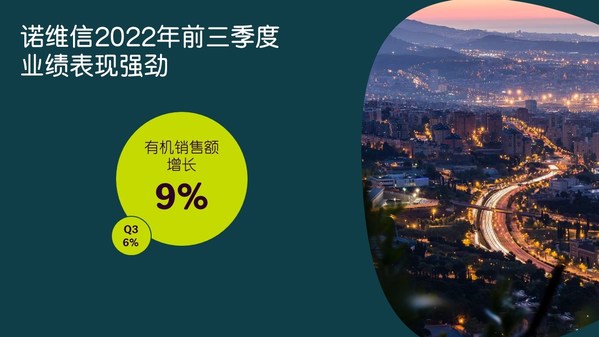 诺维信2022年前三季度业绩表现强劲

有机销售额增长
9%

Q3
6%